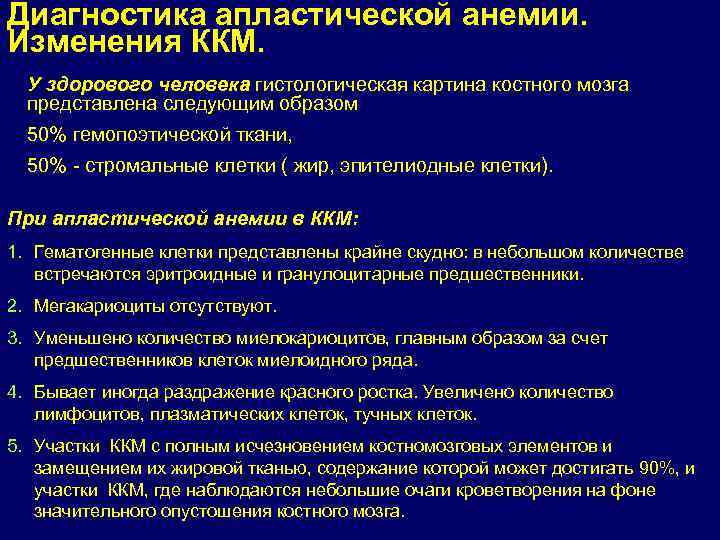 Диагностика апластической анемии. Изменения ККМ.

У здорового человека гистологическая картина костного мозга представлена следующим образом

50% гемопоэтической ткани,

50% - стромальные клетки ( жир, эпителиодные клетки).

При апластической анемии в ККМ:

1. Гематогенные клетки представлены крайне скудно: в небольшом количестве встречаются эритроидные и гранулоцитарные предшественники.

2. Мегакариоциты отсутствуют.

3. Уменьшено количество миелокариоцитов, главным образом за счет предшественников клеток миелоидного ряда.

4. Бывает иногда раздражение красного ростка. Увеличено количество лимфоцитов, плазматических клеток, тучных клеток.

5. Участки ККМ с полным исчезновением костномозговых элементов и замещением их жировой тканью, содержание которой может достигать 90%, и участки ККМ, где наблюдаются небольшие очаги кроветворения на фоне значительного опустошения костного мозга.